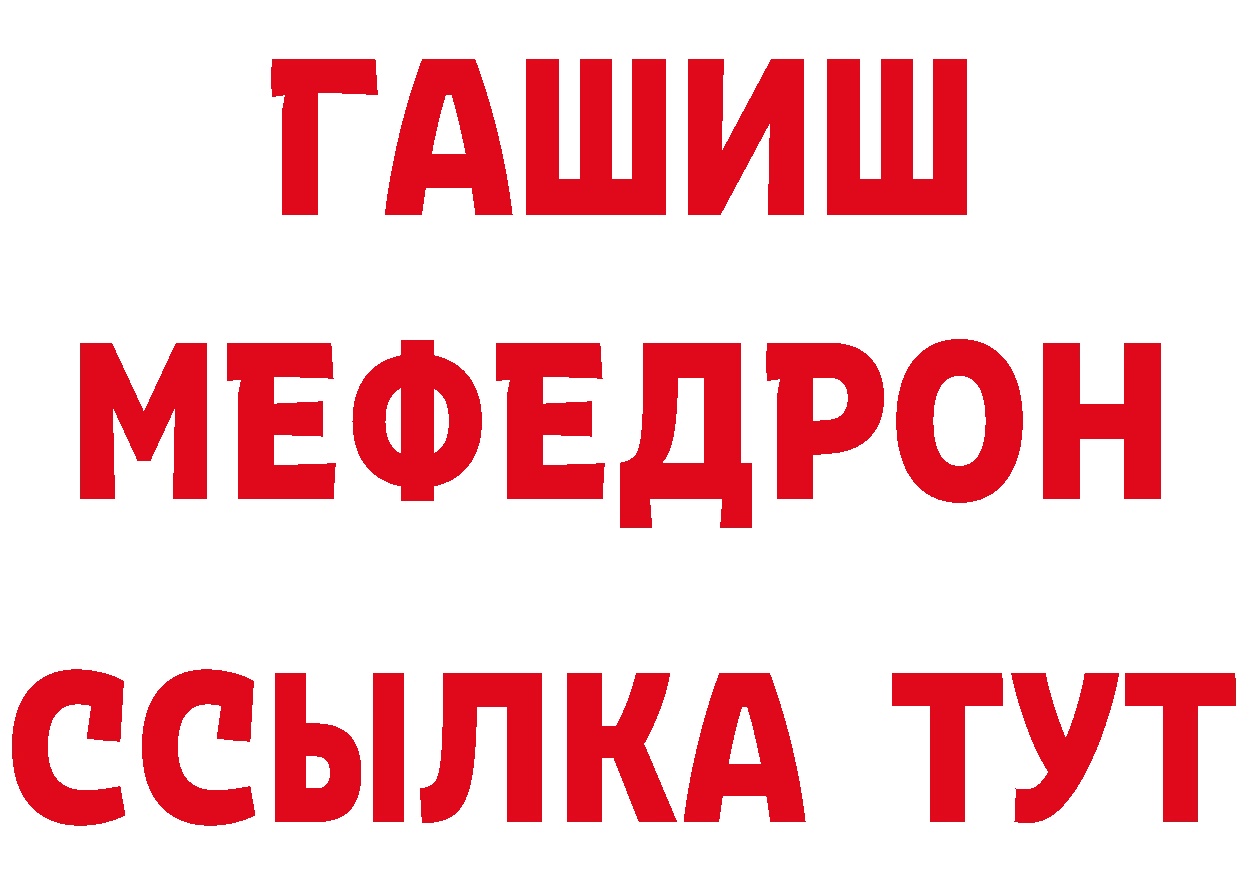 ГАШИШ МЕФЕДРОН ССЫЛКА ТУТ